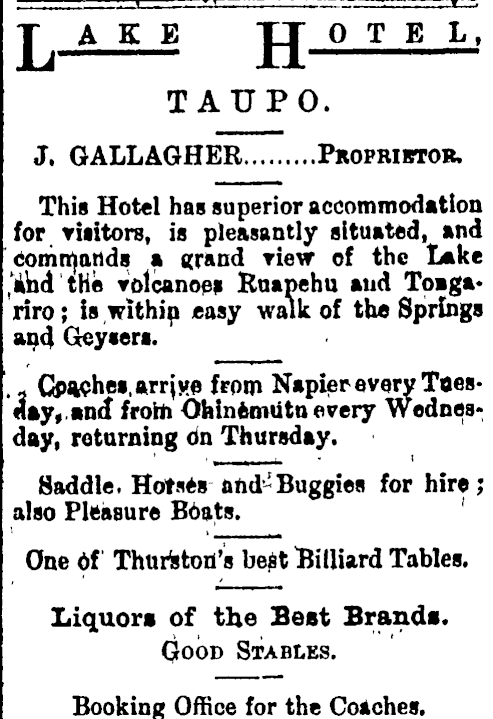 LAKE HOTEL,

TAUPO.

J. GALLAGHER.........PROPRIETOR.

This Hotel has superior accommodation for visitors, is pleasantly situated, and commands a grand view of the Lake and the volcanoes Ruapehu and Tongariro; is within easy walk of the Springs and Geysers.

Coaches arrive from Napier every Tuesday, and from Ohinemutu every Wednesday, returning on Thursday.

Saddle Horses and Buggies for hire; also Pleasure Boats.

One of Thurston's best Billiard Tables.

Liquors of the Best Brands.

GOOD STABLES.

Booking Office for the Coaches.